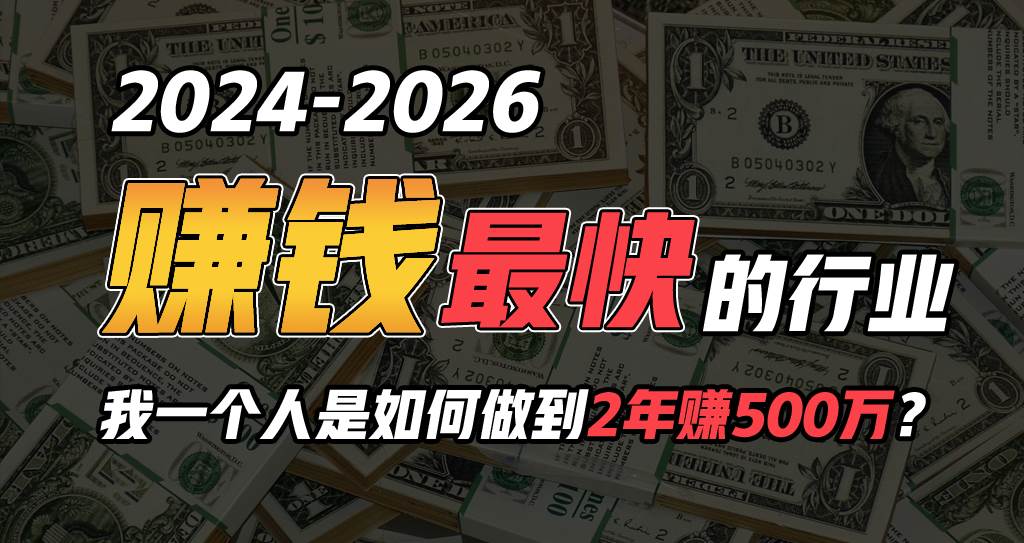 2024-2026

赚钱最快的行业

我一个人是如何做到2年赚500万？